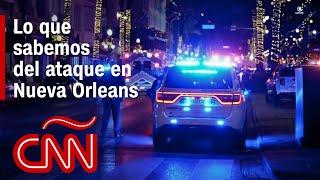 Lo que sabemos del ataque en Nueva Orleans

CNN